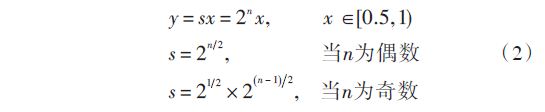 $y = sx = 2^n x, \quad x \in [0.5, 1)$
$s = 2^{n/2}, \quad$ 当$n$为偶数 （2）
$s = 2^{1/2} \times 2^{(n-1)/2}, \quad$ 当$n$为奇数